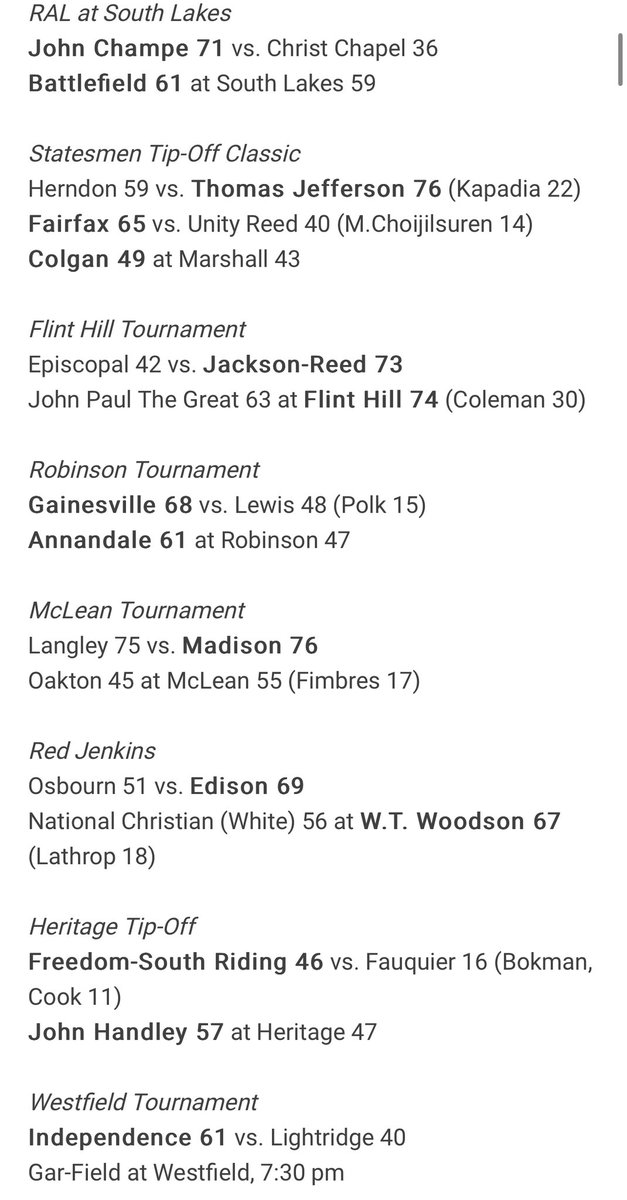 RAL at South Lakes
John Champe 71 vs. Christ Chapel 36
Battlefield 61 at South Lakes 59

Statesmen Tip-Off Classic
Herndon 59 vs. Thomas Jefferson 76 (Kapadia 22)
Fairfax 65 vs. Unity Reed 40 (M.Choijilsuren 14)
Colgan 49 at Marshall 43

Flint Hill Tournament
Episcopal 42 vs. Jackson-Reed 73
John Paul The Great 63 at Flint Hill 74 (Coleman 30)

Robinson Tournament
Gainesville 68 vs. Lewis 48 (Polk 15)
Annandale 61 at Robinson 47

McLean Tournament
Langley 75 vs. Madison 76
Oakton 45 at McLean 55 (Fimbres 17)

Red Jenkins
Osbourn 51 vs. Edison 69
National Christian (White) 56 at W.T. Woodson 67 (Lathrop 18)

Heritage Tip-Off
Freedom-South Riding 46 vs. Fauquier 16 (Bokman, Cook 11)
John Handley 57 at Heritage 47

Westfield Tournament
Independence 61 vs. Lightridge 40
Gar-Field at Westfield, 7:30 pm